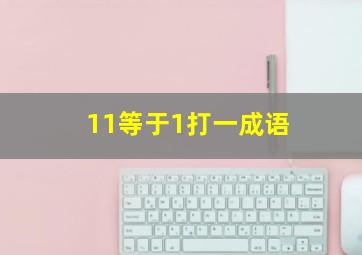 11等于1打一成语